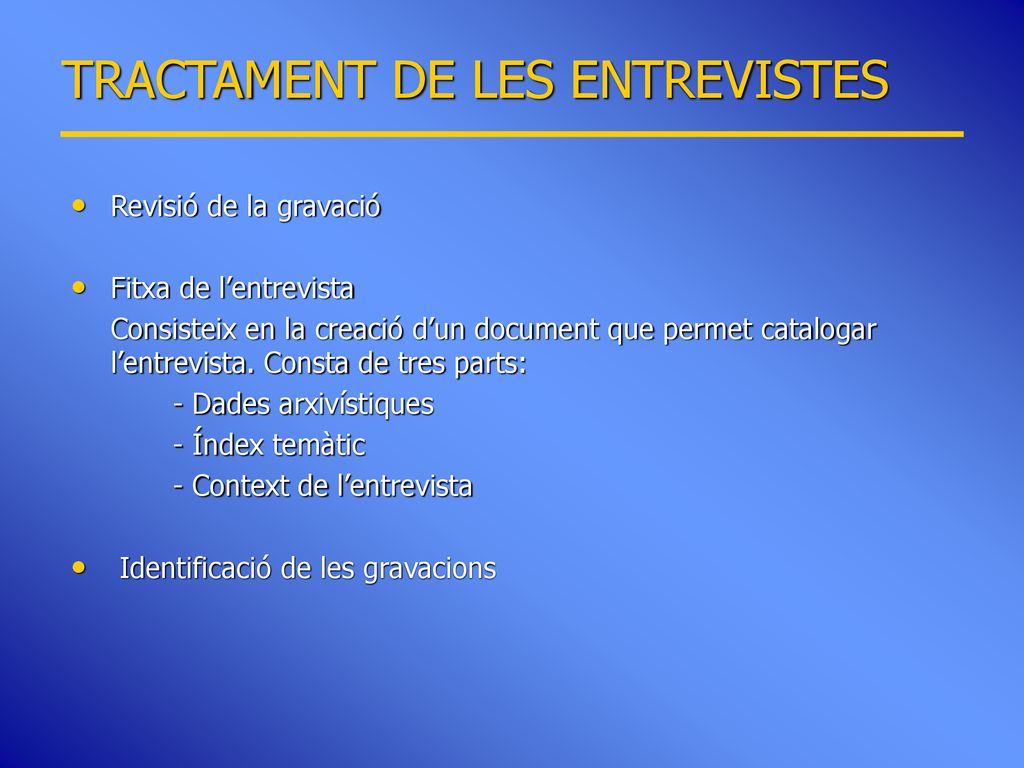 TRACTAMENT DE LES ENTREVISTES

• Revisió de la gravació

• Fitxa de l’entrevista

Consisteix en la creació d’un document que permet catalogar l’entrevista. Consta de tres parts:

- Dades arxivístiques

- Índex temàtic

- Context de l’entrevista

• Identificació de les gravacions